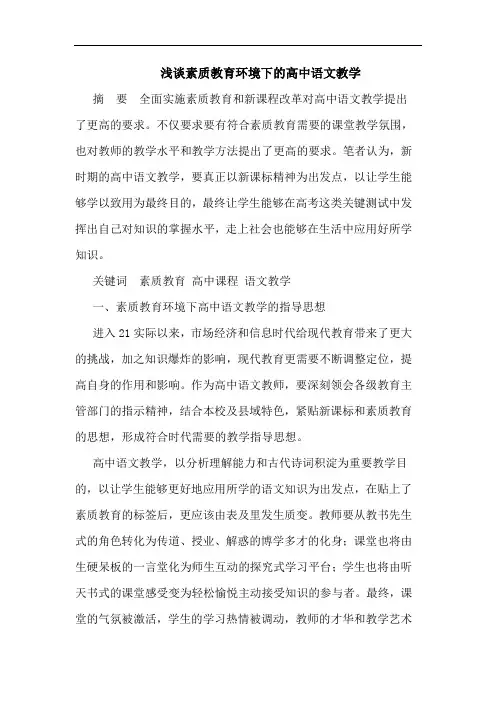 浅谈素质教育环境下的高中语文教学

摘　要　全面实施素质教育和新课程改革对高中语文教学提出了更高的要求。不仅要求要有符合素质教育需要的课堂教学氛围，也对教师的教学水平和教学方法提出了更高的要求。笔者认为，新时期的高中语文教学，要真正以新课标精神为出发点，以让学生能够学以致用为最终目的，最终让学生能够在高考这类关键测试中发挥出自己对知识的掌握水平，走上社会也能够在生活中应用好所学知识。

关键词　素质教育 高中课程 语文教学

一、素质教育环境下高中语文教学的指导思想

进入21实际以来，市场经济和信息时代给现代教育带来了更大的挑战，加之知识爆炸的影响，现代教育更需要不断调整定位，提高自身的作用和影响。作为高中语文教师，要深刻领会各级教育主管部门的指示精神，结合本校及县域特色，紧贴新课标和素质教育的思想，形成符合时代需要的教学指导思想。

高中语文教学，以分析理解能力和古代诗词积淀为重要教学目的，以让学生能够更好地应用所学的语文知识为出发点，在贴上了素质教育的标签后，更应该由表及里发生质变。教师要从教书先生式的角色转化为传道、授业、解惑的博学多才的化身；课堂也将由生硬呆板的一言堂化为师生互动的探究式学习平台；学生也将由听天书式的课堂感受变为轻松愉悦主动接受知识的参与者。最终，课堂的气氛被激活，学生的学习热情被调动，教师的才华和教学艺术